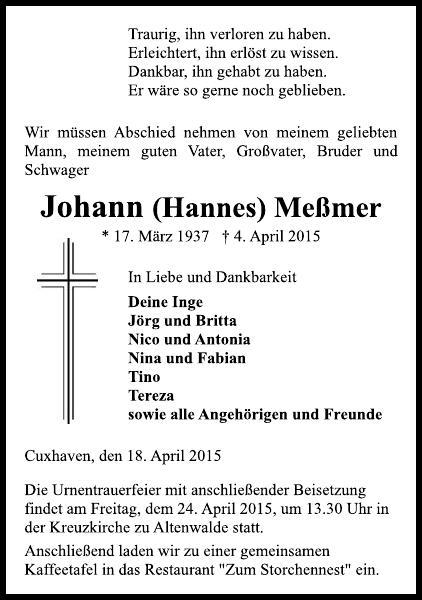 Traurig, ihn verloren zu haben.
Erleichtert, ihn erlöst zu wissen.
Dankbar, ihn gehabt zu haben.
Er wäre so gerne noch geblieben.

Wir müssen Abschied nehmen von meinem geliebten Mann, meinem guten Vater, Großvater, Bruder und Schwager

Johann (Hannes) Meßmer

* 17. März 1937 † 4. April 2015

In Liebe und Dankbarkeit

Deine Inge
Jörg und Britta
Nico und Antonia
Nina und Fabian
Tino
Tereza
sowie alle Angehörigen und Freunde

Cuxhaven, den 18. April 2015

Die Urnentrauerfeier mit anschließender Beisetzung findet am Freitag, dem 24. April 2015, um 13.30 Uhr in der Kreuzkirche zu Altenwalde statt.

Anschließend laden wir zu einer gemeinsamen Kaffeetafel in das Restaurant "Zum Storchennest" ein.